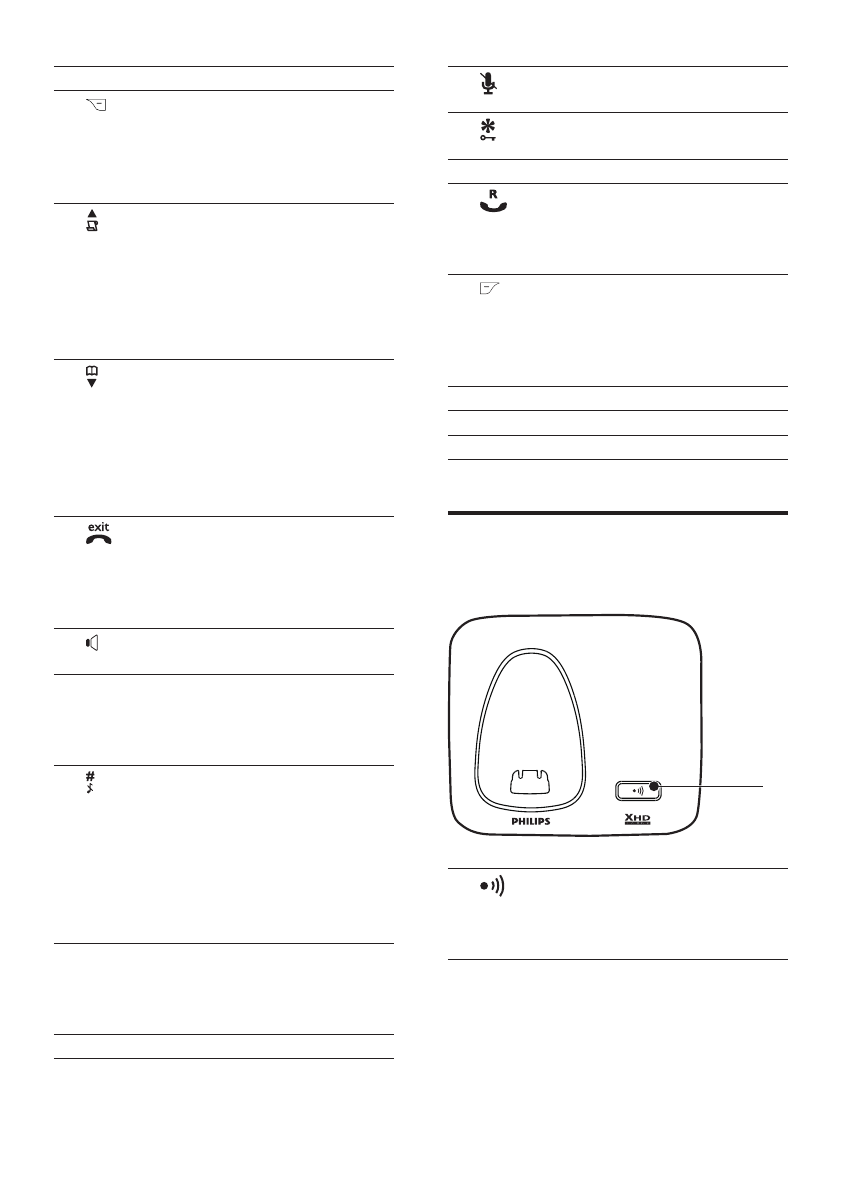 exit

R

PHILIPS

XHD